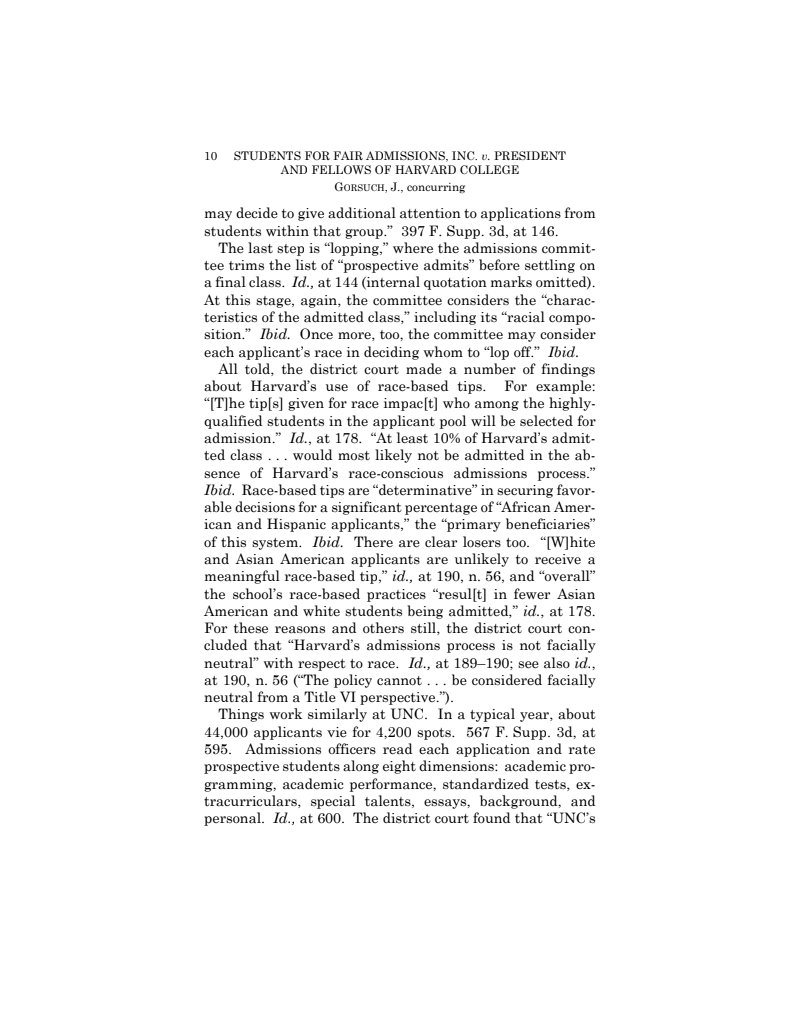 10 STUDENTS FOR FAIR ADMISSIONS, INC. v. PRESIDENT AND FELLOWS OF HARVARD COLLEGE

GORSUCH, J., concurring

may decide to give additional attention to applications from students within that group." 397 F. Supp. 3d, at 146.

The last step is "lopping," where the admissions committee trims the list of "prospective admits" before settling on a final class. Id., at 144 (internal quotation marks omitted). At this stage, again, the committee considers the "characteristics of the admitted class," including its "racial composition." Ibid. Once more, too, the committee may consider each applicant's race in deciding whom to "lop off." Ibid.

All told, the district court made a number of findings about Harvard's use of race-based tips. For example: "[T]he tip[s] given for race impac[t] who among the highly-qualified students in the applicant pool will be selected for admission." Id., at 178. "At least 10% of Harvard's admitted class . . . would most likely not be admitted in the absence of Harvard's race-conscious admissions process." Ibid. Race-based tips are "determinative" in securing favorable decisions for a significant percentage of "African American and Hispanic applicants," the "primary beneficiaries" of this system. Ibid. There are clear losers too. "[W]hite and Asian American applicants are unlikely to receive a meaningful race-based tip," id., at 190, n. 56, and "overall" the school's race-based practices "resul[t] in fewer Asian American and white students being admitted," id., at 178. For these reasons and others still, the district court concluded that "Harvard's admissions process is not facially neutral" with respect to race. Id., at 189–190; see also id., at 190, n. 56 ("The policy cannot . . . be considered facially neutral from a Title VI perspective.").

Things work similarly at UNC. In a typical year, about 44,000 applicants vie for 4,200 spots. 567 F. Supp. 3d, at 595. Admissions officers read each application and rate prospective students along eight dimensions: academic programming, academic performance, standardized tests, extracurriculars, special talents, essays, background, and personal. Id., at 600. The district court found that "UNC's